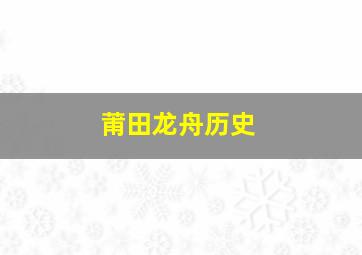 莆田龙舟历史